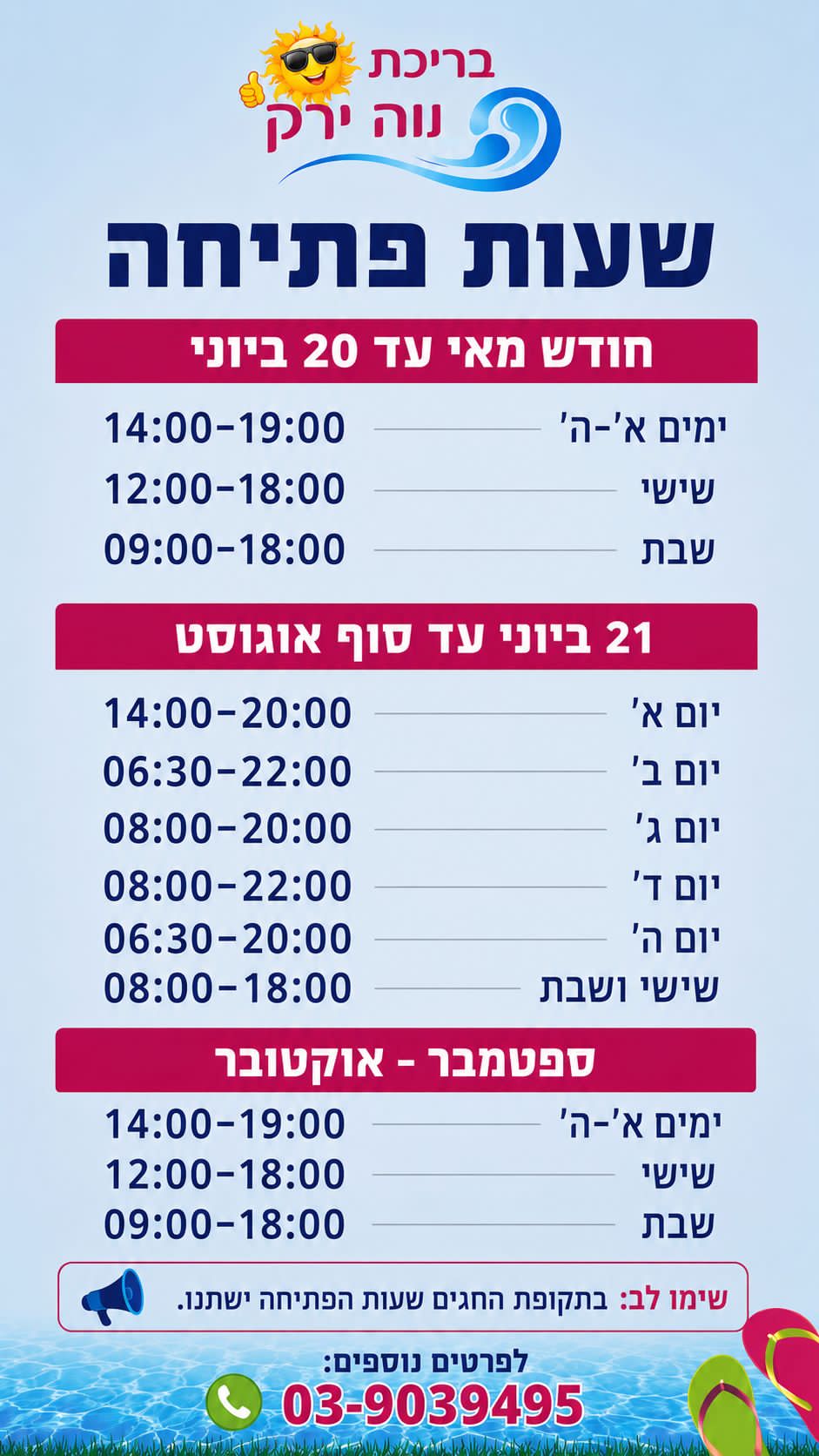 בריכת
נוה ירק

שעות פתיחה

חודש מאי עד 20 ביוני

ימים א'-ה' 14:00-19:00
שישי 12:00-18:00
שבת 09:00-18:00

21 ביוני עד סוף אוגוסט

יום א' 14:00-20:00
יום ב' 06:30-22:00
יום ג' 08:00-20:00
יום ד' 08:00-22:00
יום ה' 06:30-20:00
שישי ושבת 08:00-18:00

ספטמבר - אוקטובר

ימים א'-ה' 14:00-19:00
שישי 12:00-18:00
שבת 09:00-18:00

שימו לב: בתקופת החגים שעות הפתיחה ישתנו.

לפרטים נוספים:
03-9039495